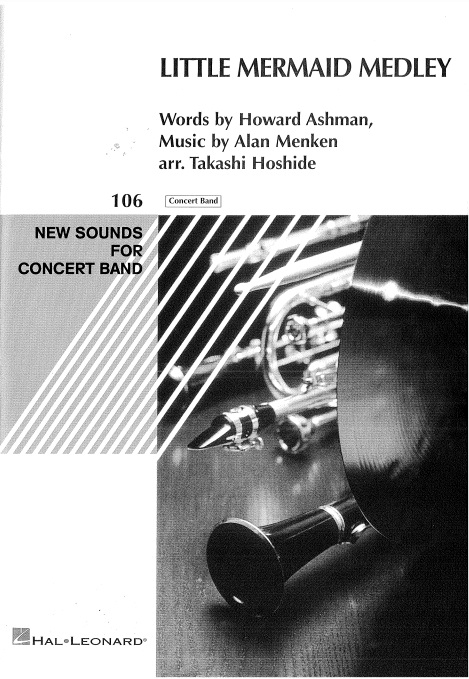 LITTLE MERMAID MEDLEY

Words by Howard Ashman,
Music by Alan Menken
arr. Takashi Hoshide

106

Concert Band

NEW SOUNDS
FOR
CONCERT BAND

HAL•LEONARD®